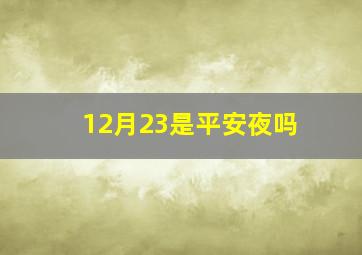 12月23是平安夜吗